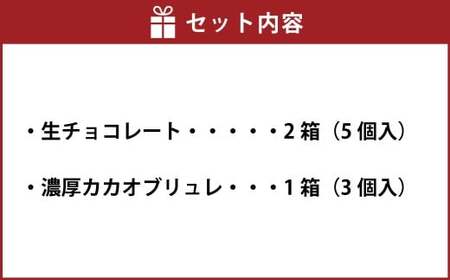 セット内容

・生チョコレート・・・・・2箱（5個入）

・濃厚カカオブリュレ・・・1箱（3個入）